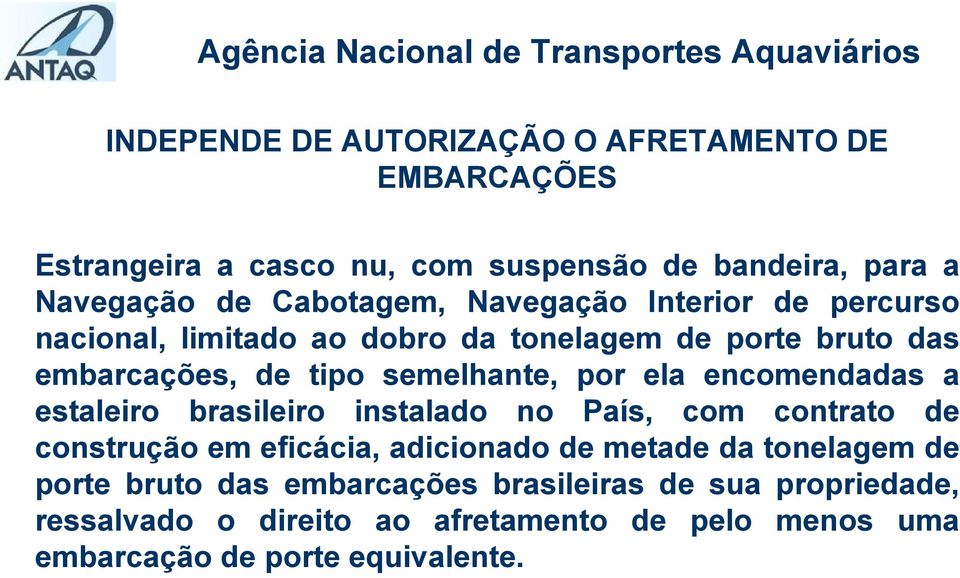 ANTAQ

Agência Nacional de Transportes Aquaviários

INDEPENDE DE AUTORIZAÇÃO O AFRETAMENTO DE EMBARCAÇÕES

Estrangeira a casco nu, com suspensão de bandeira, para a Navegação de Cabotagem, Navegação Interior de percurso nacional, limitado ao dobro da tonelagem de porte bruto das embarcações, de tipo semelhante, por ela encomendadas a estaleiro brasileiro instalado no País, com contrato de construção em eficácia, adicionado de metade da tonelagem de porte bruto das embarcações brasileiras de sua propriedade, ressalvado o direito ao afretamento de pelo menos uma embarcação de porte equivalente.